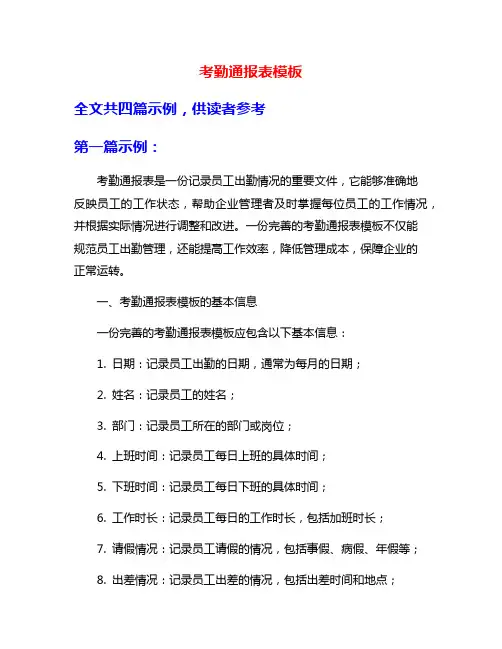 考勤通报表模板

全文共四篇示例，供读者参考

第一篇示例：

考勤通报表是一份记录员工出勤情况的重要文件，它能够准确地反映员工的工作状态，帮助企业管理者及时掌握每位员工的工作情况，并根据实际情况进行调整和改进。一份完善的考勤通报表模板不仅能规范员工出勤管理，还能提高工作效率，降低管理成本，保障企业的正常运转。

一、考勤通报表模板的基本信息

一份完善的考勤通报表模板应包含以下基本信息：

1. 日期：记录员工出勤的日期，通常为每月的日期；

2. 姓名：记录员工的姓名；

3. 部门：记录员工所在的部门或岗位；

4. 上班时间：记录员工每日上班的具体时间；

5. 下班时间：记录员工每日下班的具体时间；

6. 工作时长：记录员工每日的工作时长，包括加班时长；

7. 请假情况：记录员工请假的情况，包括事假、病假、年假等；

8. 出差情况：记录员工出差的情况，包括出差时间和地点；